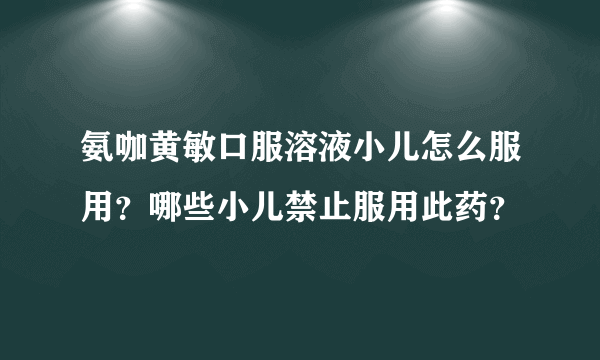 氨咖黄敏口服溶液小儿怎么服用？哪些小儿禁止服用此药？